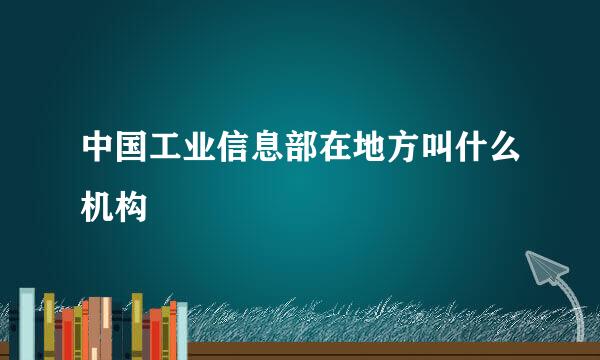 中国工业信息部在地方叫什么机构